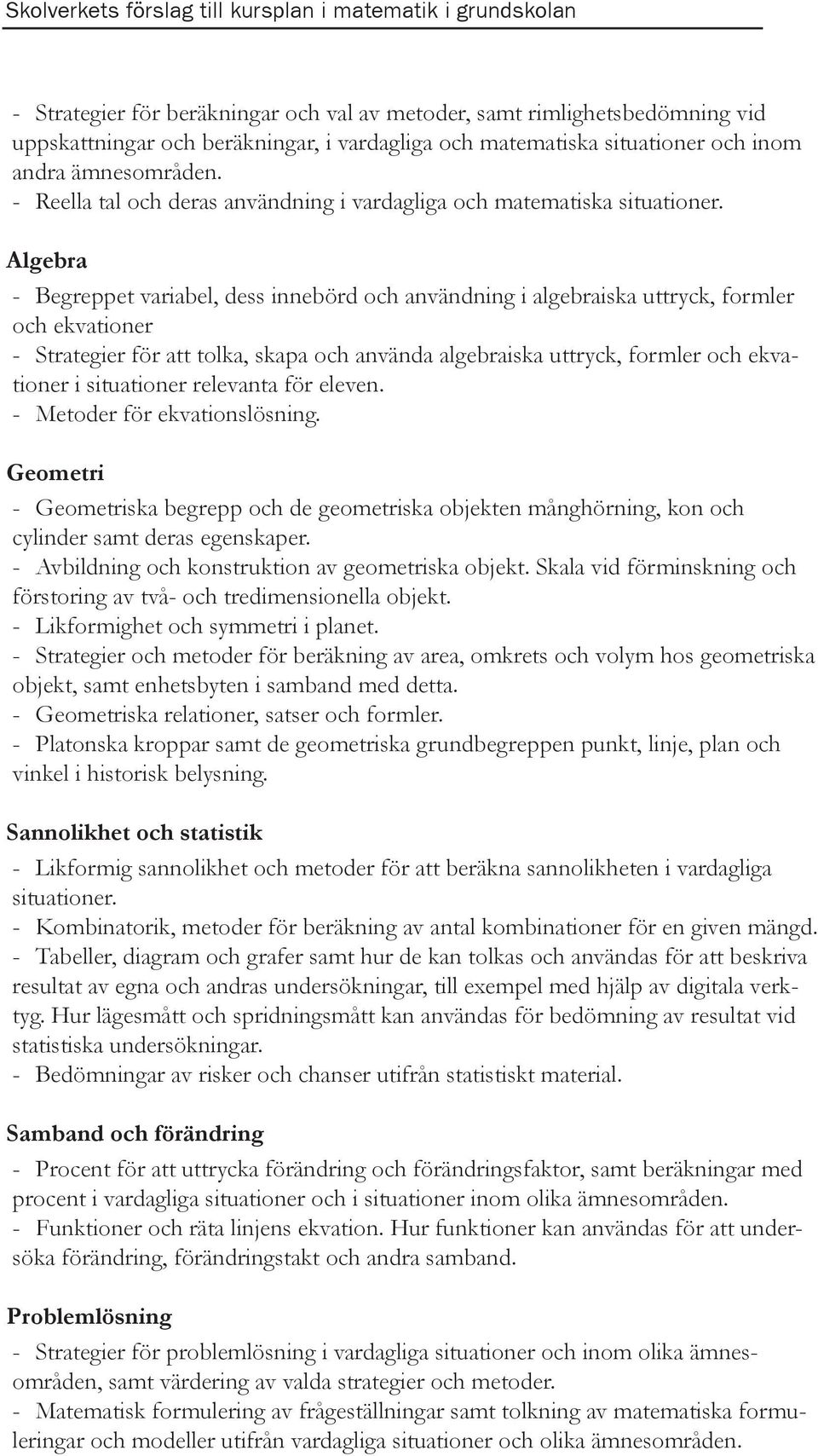 Skolverkets förslag till kursplan i matematik i grundskolan

- Strategier för beräkningar och val av metoder, samt rimlighetsbedömning vid uppskattningar och beräkningar, i vardagliga och matematiska situationer och inom andra ämnesområden.
- Reella tal och deras användning i vardagliga och matematiska situationer.

Algebra

- Begreppet variabel, dess innebörd och användning i algebraiska uttryck, formler och ekvationer
- Strategier för att tolka, skapa och använda algebraiska uttryck, formler och ekvationer i situationer relevanta för eleven.
- Metoder för ekvationslösning.

Geometri

- Geometriska begrepp och de geometriska objekten månghörning, kon och cylinder samt deras egenskaper.
- Avbildning och konstruktion av geometriska objekt. Skala vid förminskning och förstoring av två- och tredimensionella objekt.
- Likformighet och symmetri i planet.
- Strategier och metoder för beräkning av area, omkrets och volym hos geometriska objekt, samt enhetsbyten i samband med detta.
- Geometriska relationer, satser och formler.
- Platonska kroppar samt de geometriska grundbegreppen punkt, linje, plan och vinkel i historisk belysning.

Sannolikhet och statistik

- Likformig sannolikhet och metoder för att beräkna sannolikheten i vardagliga situationer.
- Kombinatorik, metoder för beräkning av antal kombinationer för en given mängd.
- Tabeller, diagram och grafer samt hur de kan tolkas och användas för att beskriva resultat av egna och andras undersökningar, till exempel med hjälp av digitala verktyg. Hur lägesmått och spridningsmått kan användas för bedömning av resultat vid statistiska undersökningar.
- Bedömningar av risker och chanser utifrån statistiskt material.

Samband och förändring

- Procent för att uttrycka förändring och förändringsfaktor, samt beräkningar med procent i vardagliga situationer och i situationer inom olika ämnesområden.
- Funktioner och räta linjens ekvation. Hur funktioner kan användas för att undersöka förändring, förändringstakt och andra samband.

Problemlösning

- Strategier för problemlösning i vardagliga situationer och inom olika ämnesområden, samt värdering av valda strategier och metoder.
- Matematisk formulering av frågeställningar samt tolkning av matematiska formuleringar och modeller utifrån vardagliga situationer och olika ämnesområden.